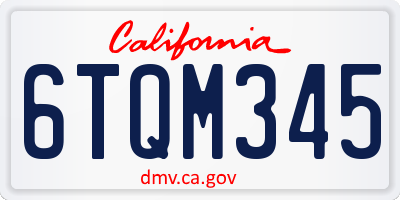 California

6TQM345

dmv.ca.gov